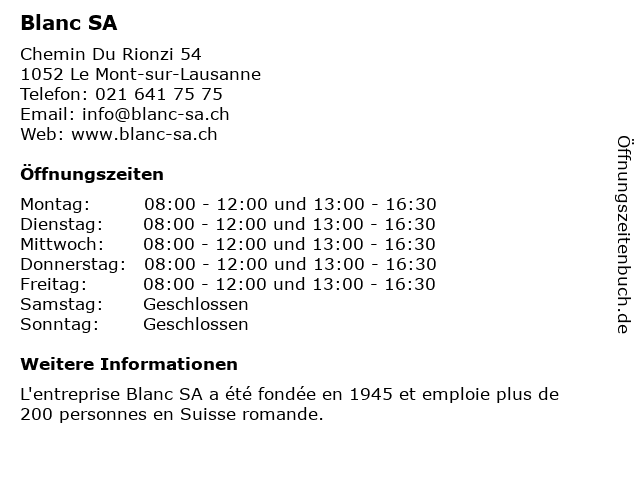 Blanc SA

Chemin Du Rionzi 54
1052 Le Mont-sur-Lausanne
Telefon: 021 641 75 75
Email: info@blanc-sa.ch
Web: www.blanc-sa.ch

Öffnungszeiten

| | |
|---|---|
| Montag: | 08:00 - 12:00 und 13:00 - 16:30 |
| Dienstag: | 08:00 - 12:00 und 13:00 - 16:30 |
| Mittwoch: | 08:00 - 12:00 und 13:00 - 16:30 |
| Donnerstag: | 08:00 - 12:00 und 13:00 - 16:30 |
| Freitag: | 08:00 - 12:00 und 13:00 - 16:30 |
| Samstag: | Geschlossen |
| Sonntag: | Geschlossen |

Weitere Informationen

L'entreprise Blanc SA a été fondée en 1945 et emploie plus de 200 personnes en Suisse romande.

Öffnungszeitenbuch.de